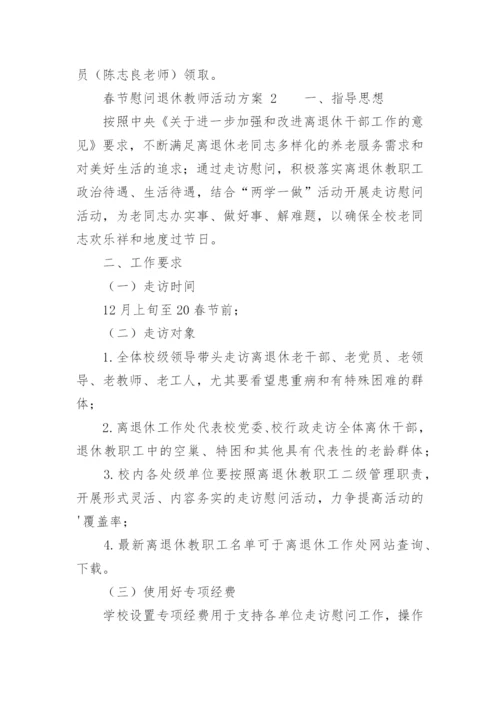 员（陈志良老师）领取。

春节慰问退休教师活动方案 2　　一、指导思想

按照中央《关于进一步加强和改进离退休干部工作的意见》要求，不断满足离退休老同志多样化的养老服务需求和对美好生活的追求；通过走访慰问，积极落实离退休教职工政治待遇、生活待遇，结合“两学一做”活动开展走访慰问活动，为老同志办实事、做好事、解难题，以确保全校老同志欢乐祥和地度过节日。

二、工作要求

（一）走访时间

12 月上旬至 20 春节前；

（二）走访对象

1. 全体校级领导带头走访离退休老干部、老党员、老领导、老教师、老工人，尤其要看望患重病和有特殊困难的群体；

2. 离退休工作处代表校党委、校行政走访全体离休干部，退休教职工中的空巢、特困和其他具有代表性的老龄群体；

3. 校内各处级单位要按照离退休教职工二级管理职责，开展形式灵活、内容务实的走访慰问活动，力争提高活动的'覆盖率；

4. 最新离退休教职工名单可于离退休工作处网站查询、下载。

（三）使用好专项经费

学校设置专项经费用于支持各单位走访慰问工作，操作